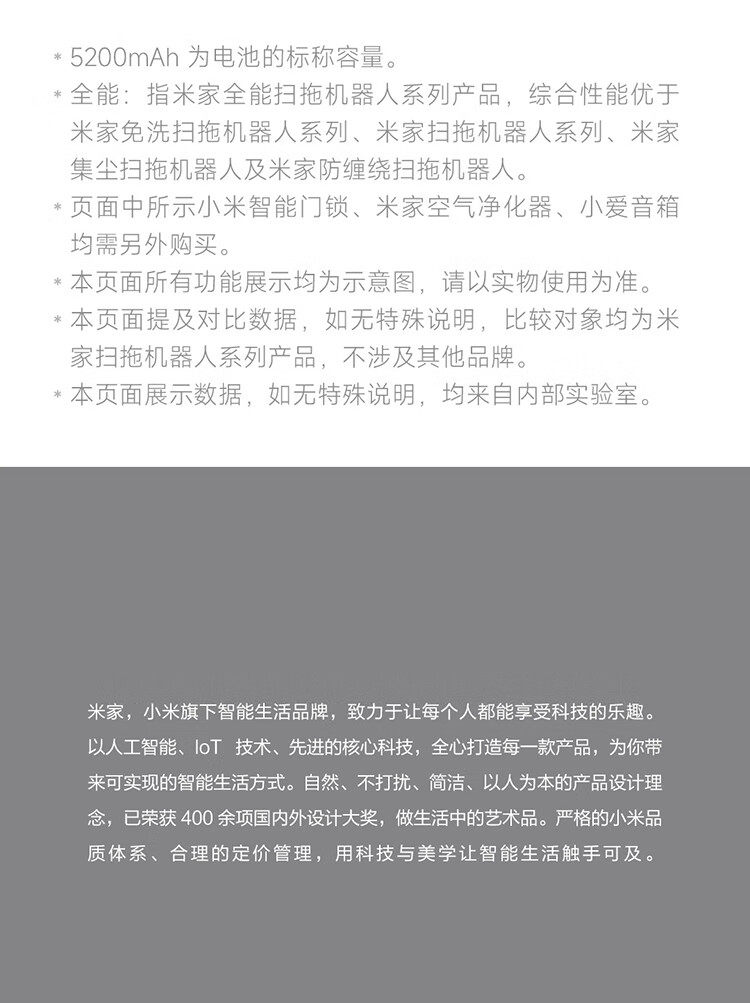 * 5200mAh 为电池的标称容量。
* 全能：指米家全能扫拖机器人系列产品，综合性能优于米家免洗扫拖机器人系列、米家扫拖机器人系列、米家集尘扫拖机器人及米家防缠绕扫拖机器人。
* 页面中所示小米智能门锁、米家空气净化器、小爱音箱均需另外购买。
* 本页面所有功能展示均为示意图，请以实物使用为准。
* 本页面提及对比数据，如无特殊说明，比较对象均为米家扫拖机器人系列产品，不涉及其他品牌。
* 本页面展示数据，如无特殊说明，均来自内部实验室。

米家，小米旗下智能生活品牌，致力于让每个人都能享受科技的乐趣。以人工智能、IoT 技术、先进的核心科技，全心打造每一款产品，为你带来可实现的智能生活方式。自然、不打扰、简洁、以人为本的产品设计理念，已荣获 400 余项国内外设计大奖，做生活中的艺术品。严格的小米品质体系、合理的定价管理，用科技与美学让智能生活触手可及。